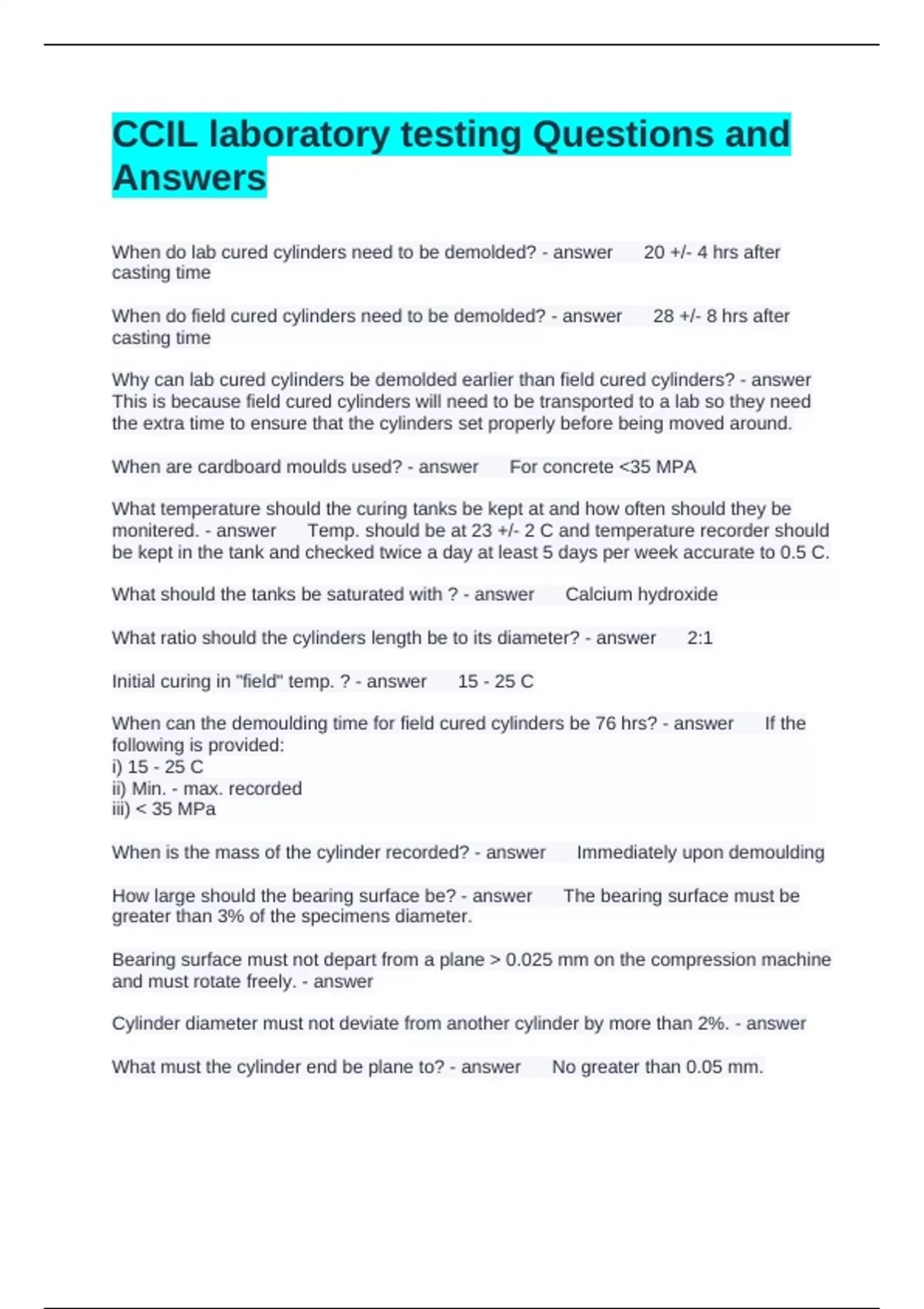 CCIL laboratory testing Questions and Answers

When do lab cured cylinders need to be demolded? - answer 20 +/- 4 hrs after casting time

When do field cured cylinders need to be demolded? - answer 28 +/- 8 hrs after casting time

Why can lab cured cylinders be demolded earlier than field cured cylinders? - answer This is because field cured cylinders will need to be transported to a lab so they need the extra time to ensure that the cylinders set properly before being moved around.

When are cardboard moulds used? - answer For concrete <35 MPA

What temperature should the curing tanks be kept at and how often should they be monitered. - answer Temp. should be at 23 +/- 2 C and temperature recorder should be kept in the tank and checked twice a day at least 5 days per week accurate to 0.5 C.

What should the tanks be saturated with ? - answer Calcium hydroxide

What ratio should the cylinders length be to its diameter? - answer 2:1

Initial curing in "field" temp. ? - answer 15 - 25 C

When can the demoulding time for field cured cylinders be 76 hrs? - answer If the following is provided:
i) 15 - 25 C
ii) Min. - max. recorded
iii) < 35 MPa

When is the mass of the cylinder recorded? - answer Immediately upon demoulding

How large should the bearing surface be? - answer The bearing surface must be greater than 3% of the specimens diameter.

Bearing surface must not depart from a plane > 0.025 mm on the compression machine and must rotate freely. - answer

Cylinder diameter must not deviate from another cylinder by more than 2%. - answer

What must the cylinder end be plane to? - answer No greater than 0.05 mm.